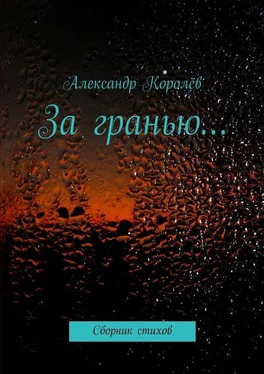 Александр Королёв

За гранью…

Сборник стихов